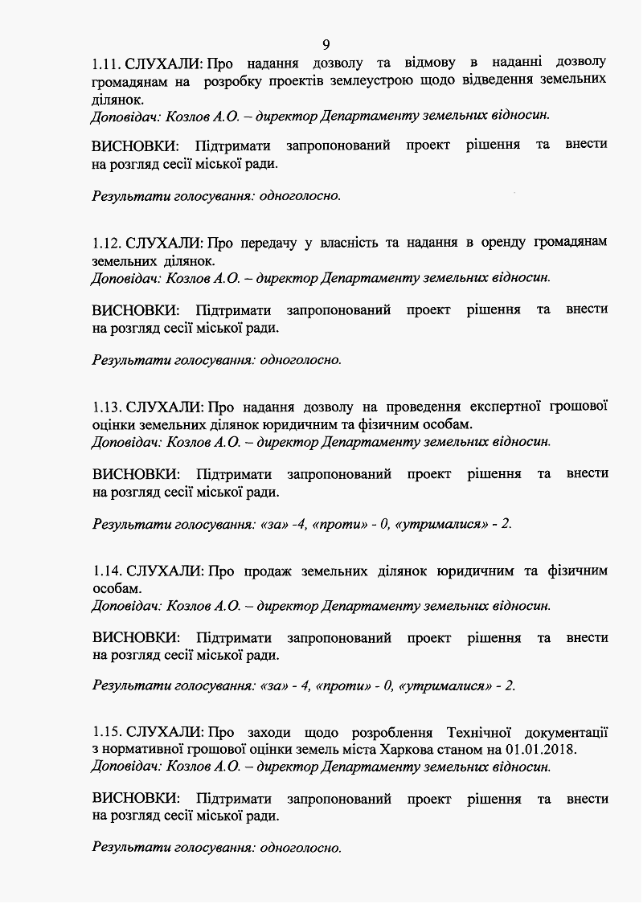 9

1.11. СЛУХАЛИ: Про надання дозволу та відмову в наданні дозволу громадянам на розробку проектів землеустрою щодо відведення земельних ділянок.
Доповідач: Козлов А.О. – директор Департаменту земельних відносин.

ВИСНОВКИ: Підтримати запропонований проект рішення та внести на розгляд сесії міської ради.

Результати голосування: одноголосно.

1.12. СЛУХАЛИ: Про передачу у власність та надання в оренду громадянам земельних ділянок.
Доповідач: Козлов А.О. – директор Департаменту земельних відносин.

ВИСНОВКИ: Підтримати запропонований проект рішення та внести на розгляд сесії міської ради.

Результати голосування: одноголосно.

1.13. СЛУХАЛИ: Про надання дозволу на проведення експертної грошової оцінки земельних ділянок юридичним та фізичним особам.
Доповідач: Козлов А.О. – директор Департаменту земельних відносин.

ВИСНОВКИ: Підтримати запропонований проект рішення та внести на розгляд сесії міської ради.

Результати голосування: «за» -4, «проти» - 0, «утрималися» - 2.

1.14. СЛУХАЛИ: Про продаж земельних ділянок юридичним та фізичним особам.
Доповідач: Козлов А.О. – директор Департаменту земельних відносин.

ВИСНОВКИ: Підтримати запропонований проект рішення та внести на розгляд сесії міської ради.

Результати голосування: «за» - 4, «проти» - 0, «утрималися» - 2.

1.15. СЛУХАЛИ: Про заходи щодо розроблення Технічної документації з нормативної грошової оцінки земель міста Харкова станом на 01.01.2018.
Доповідач: Козлов А.О. – директор Департаменту земельних відносин.

ВИСНОВКИ: Підтримати запропонований проект рішення та внести на розгляд сесії міської ради.

Результати голосування: одноголосно.